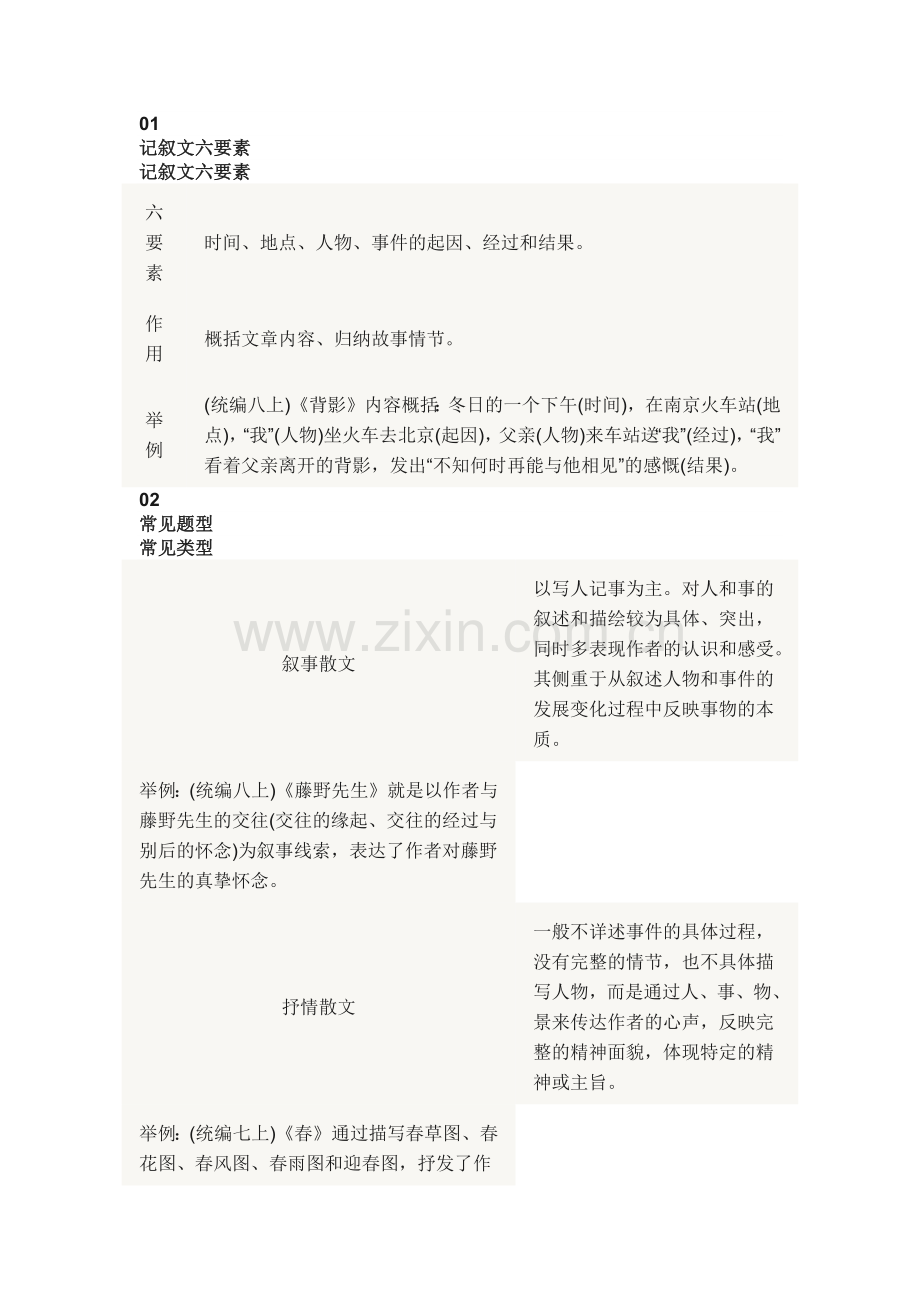 01
记叙文六要素
记叙文六要素

| 六要素 | 时间、地点、人物、事件的起因、经过和结果。 |
|---|---|
| 作用 | 概括文章内容、归纳故事情节。 |
| 举例 | (统编八上)《背影》内容概括:冬日的一个下午(时间)，在南京火车站(地点)，“我”(人物)坐火车去北京(起因)，父亲(人物)来车站送“我”(经过)，“我”看着父亲离开的背影，发出“不知何时再能与他相见”的感慨(结果)。 |

02
常见题型
常见类型

| 叙事散文 | 以写人记事为主。对人和事的叙述和描绘较为具体、突出，同时多表现作者的认识和感受。其侧重于从叙述人物和事件的发展变化过程中反映事物的本质。 |
|---|---|
| 举例:(统编八上)《藤野先生》就是以作者与藤野先生的交往(交往的缘起、交往的经过与别后的怀念)为叙事线索，表达了作者对藤野先生的真挚怀念。 | |
| 抒情散文 | 一般不详述事件的具体过程，没有完整的情节，也不具体描写人物，而是通过人、事、物、景来传达作者的心声，反映完整的精神面貌，体现特定的精神或主旨。 |
| 举例:(统编七上)《春》通过描写春草图、春花图、春风图、春雨图和迎春图，抒发了作 | |

www.zixin.com.cn